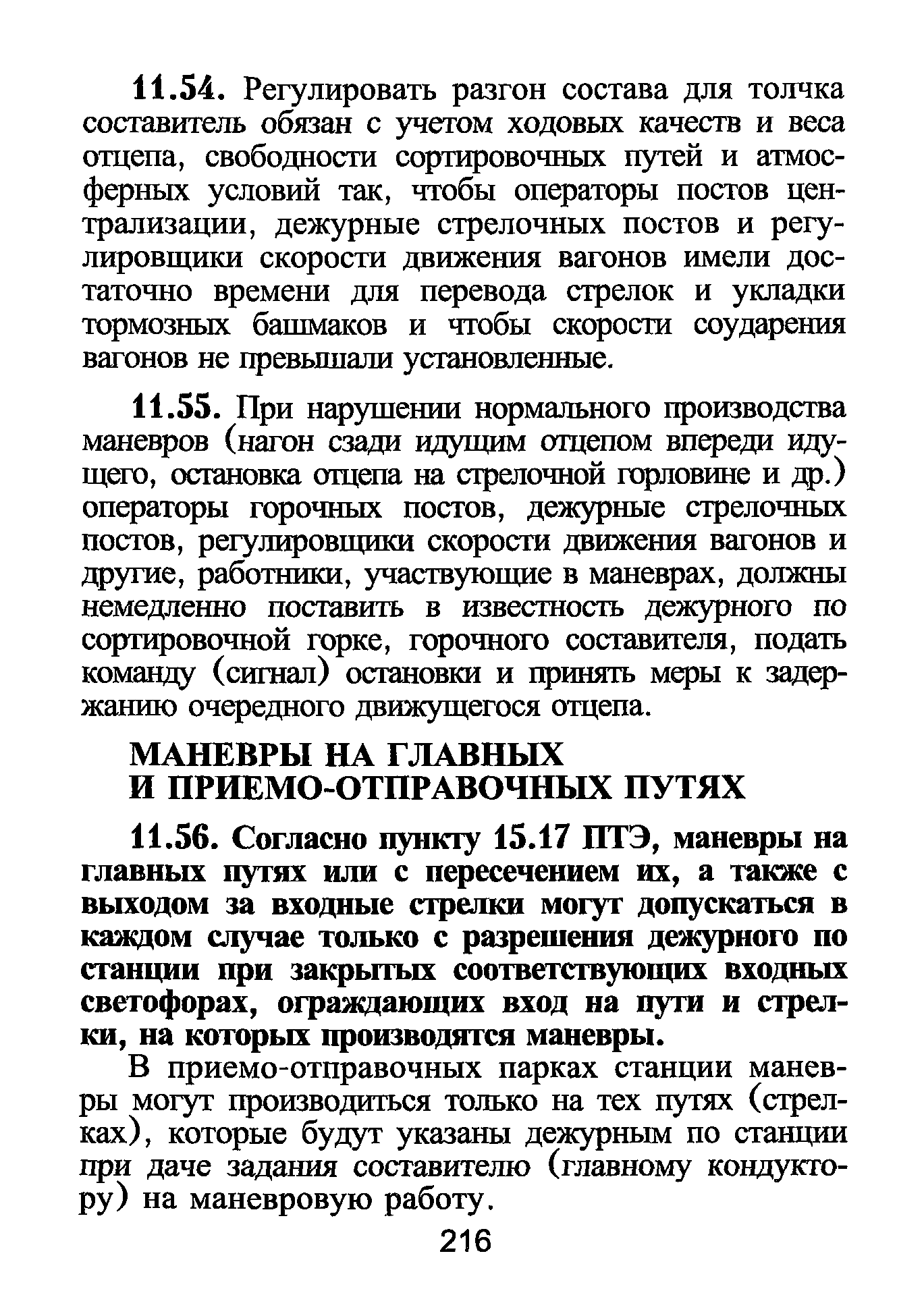 11.54. Регулировать разгон состава для толчка составитель обязан с учетом ходовых качеств и веса отцепа, свободности сортировочных путей и атмосферных условий так, чтобы операторы постов централизации, дежурные стрелочных постов и регулировщики скорости движения вагонов имели достаточно времени для перевода стрелок и укладки тормозных башмаков и чтобы скорости соударения вагонов не превышали установленные.

11.55. При нарушении нормального производства маневров (нагон сзади идущим отцепом впереди идущего, остановка отцепа на стрелочной горловине и др.) операторы горочных постов, дежурные стрелочных постов, регулировщики скорости движения вагонов и другие, работники, участвующие в маневрах, должны немедленно поставить в известность дежурного по сортировочной горке, горочного составителя, подать команду (сигнал) остановки и принять меры к задержанию очередного движущегося отцепа.

МАНЕВРЫ НА ГЛАВНЫХ И ПРИЕМО-ОТПРАВОЧНЫХ ПУТЯХ

11.56. Согласно пункту 15.17 ПТЭ, маневры на главных путях или с пересечением их, а также с выходом за входные стрелки могут допускаться в каждом случае только с разрешения дежурного по станции при закрытых соответствующих входных светофорах, ограждающих вход на пути и стрелки, на которых производятся маневры.

В приемо-отправочных парках станции маневры могут производиться только на тех путях (стрелках), которые будут указаны дежурным по станции при даче задания составителю (главному кондуктору) на маневровую работу.

216